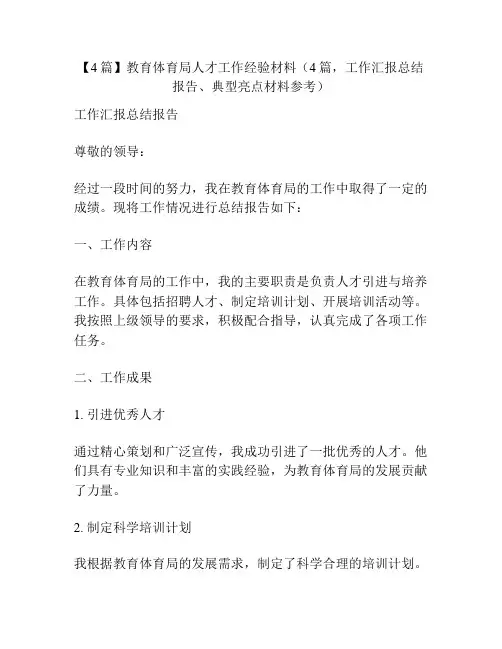 【4篇】教育体育局人才工作经验材料（4篇，工作汇报总结报告、典型亮点材料参考）

工作汇报总结报告

尊敬的领导：

经过一段时间的努力，我在教育体育局的工作中取得了一定的成绩。现将工作情况进行总结报告如下：

一、工作内容

在教育体育局的工作中，我的主要职责是负责人才引进与培养工作。具体包括招聘人才、制定培训计划、开展培训活动等。我按照上级领导的要求，积极配合指导，认真完成了各项工作任务。

二、工作成果

1. 引进优秀人才

通过精心策划和广泛宣传，我成功引进了一批优秀的人才。他们具有专业知识和丰富的实践经验，为教育体育局的发展贡献了力量。

2. 制定科学培训计划

我根据教育体育局的发展需求，制定了科学合理的培训计划。